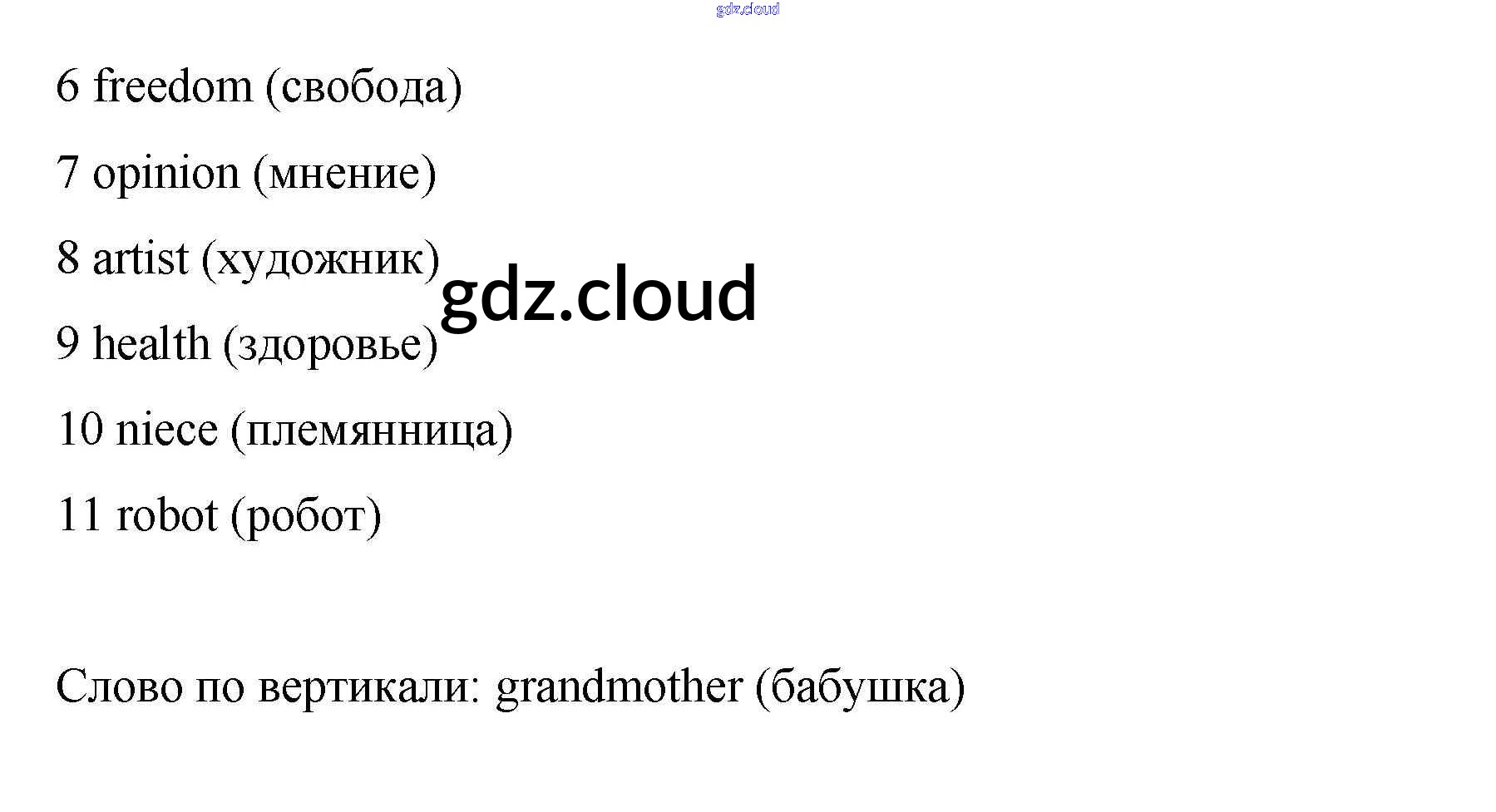 6 freedom (свобода)

7 opinion (мнение)

8 artist (художник)

9 health (здоровье)

10 niece (племянница)

11 robot (робот)

Слово по вертикали: grandmother (бабушка)

gdz.cloud